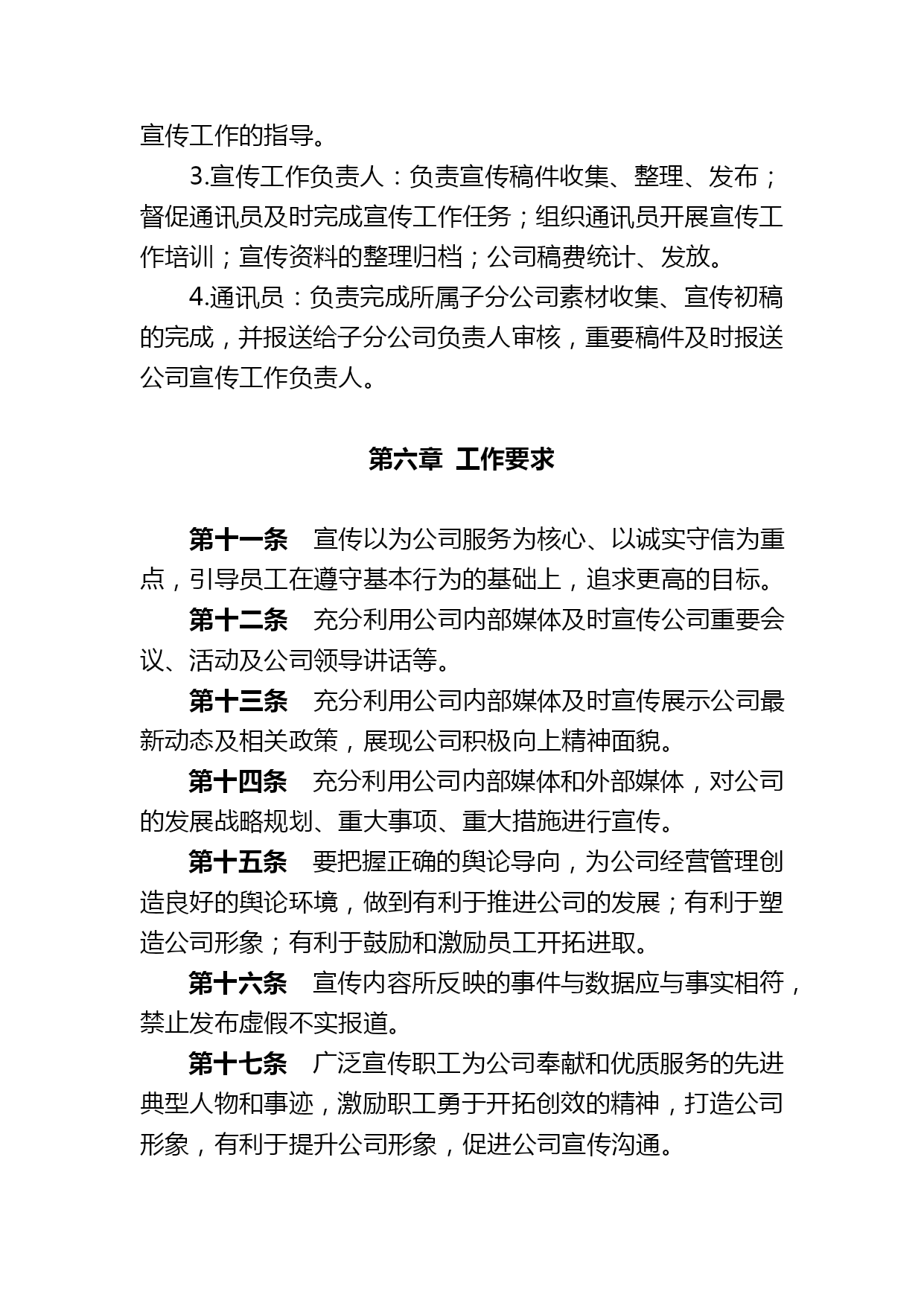 宣传工作的指导。

3.宣传工作负责人：负责宣传稿件收集、整理、发布；督促通讯员及时完成宣传工作任务；组织通讯员开展宣传工作培训；宣传资料的整理归档；公司稿费统计、发放。

4.通讯员：负责完成所属子分公司素材收集、宣传初稿的完成，并报送给子分公司负责人审核，重要稿件及时报送公司宣传工作负责人。

第六章 工作要求

第十一条 宣传以为公司服务为核心、以诚实守信为重点，引导员工在遵守基本行为的基础上，追求更高的目标。

第十二条 充分利用公司内部媒体及时宣传公司重要会议、活动及公司领导讲话等。

第十三条 充分利用公司内部媒体及时宣传展示公司最新动态及相关政策，展现公司积极向上精神面貌。

第十四条 充分利用公司内部媒体和外部媒体，对公司的发展战略规划、重大事项、重大措施进行宣传。

第十五条 要把握正确的舆论导向，为公司经营管理创造良好的舆论环境，做到有利于推进公司的发展；有利于塑造公司形象；有利于鼓励和激励员工开拓进取。

第十六条 宣传内容所反映的事件与数据应与事实相符，禁止发布虚假不实报道。

第十七条 广泛宣传职工为公司奉献和优质服务的先进典型人物和事迹，激励职工勇于开拓创效的精神，打造公司形象，有利于提升公司形象，促进公司宣传沟通。